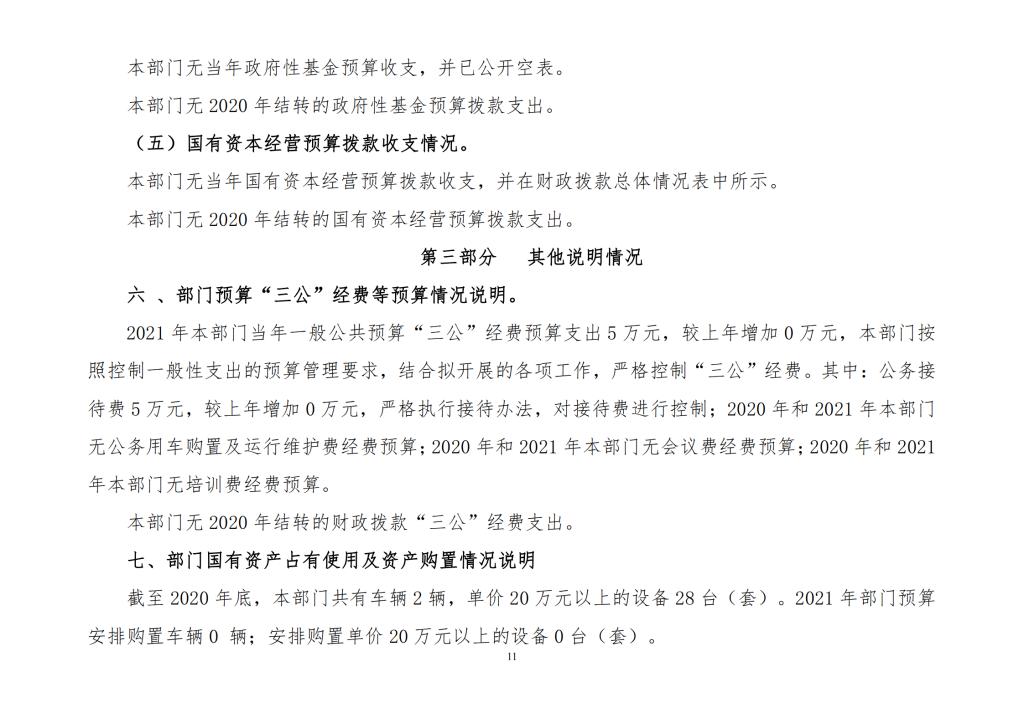 本部门无当年政府性基金预算收支，并已公开空表。

本部门无 2020 年结转的政府性基金预算拨款支出。

（五）国有资本经营预算拨款收支情况。

本部门无当年国有资本经营预算拨款收支，并在财政拨款总体情况表中所示。

本部门无 2020 年结转的国有资本经营预算拨款支出。

第三部分　其他说明情况

六 、部门预算“三公”经费等预算情况说明。

2021 年本部门当年一般公共预算“三公”经费预算支出 5 万元，较上年增加 0 万元，本部门按照控制一般性支出的预算管理要求，结合拟开展的各项工作，严格控制“三公”经费。其中：公务接待费 5 万元，较上年增加 0 万元，严格执行接待办法，对接待费进行控制；2020 年和 2021 年本部门无公务用车购置及运行维护费经费预算；2020 年和 2021 年本部门无会议费经费预算；2020 年和 2021 年本部门无培训费经费预算。

本部门无 2020 年结转的财政拨款“三公”经费支出。

七、部门国有资产占有使用及资产购置情况说明

截至 2020 年底，本部门共有车辆 2 辆，单价 20 万元以上的设备 28 台（套）。2021 年部门预算安排购置车辆 0 辆；安排购置单价 20 万元以上的设备 0 台（套）。

11